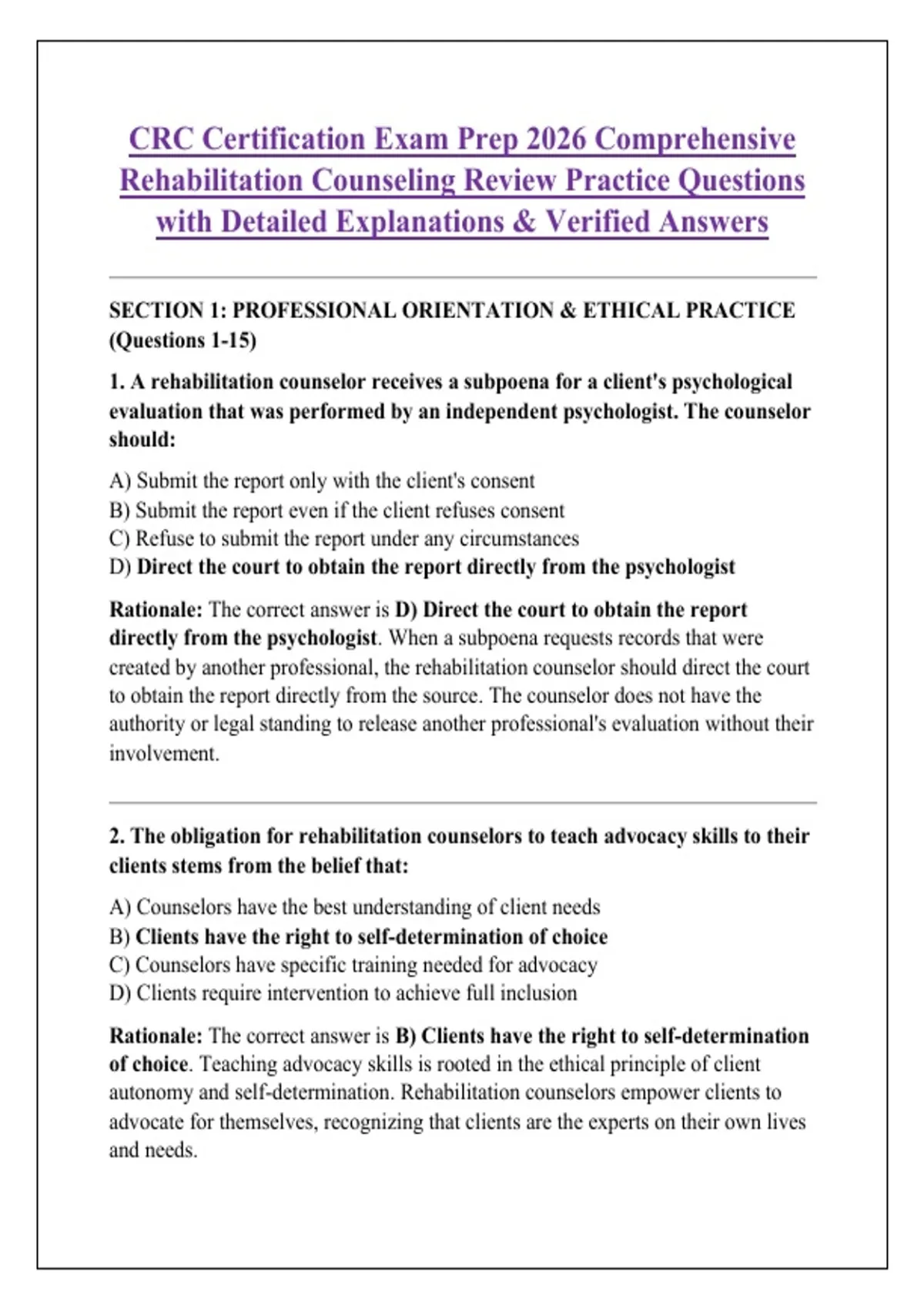 CRC Certification Exam Prep 2026 Comprehensive Rehabilitation Counseling Review Practice Questions with Detailed Explanations & Verified Answers

SECTION 1: PROFESSIONAL ORIENTATION & ETHICAL PRACTICE (Questions 1-15)

1. A rehabilitation counselor receives a subpoena for a client's psychological evaluation that was performed by an independent psychologist. The counselor should:

A) Submit the report only with the client's consent
B) Submit the report even if the client refuses consent
C) Refuse to submit the report under any circumstances
D) Direct the court to obtain the report directly from the psychologist

Rationale: The correct answer is D) Direct the court to obtain the report directly from the psychologist. When a subpoena requests records that were created by another professional, the rehabilitation counselor should direct the court to obtain the report directly from the source. The counselor does not have the authority or legal standing to release another professional's evaluation without their involvement.

2. The obligation for rehabilitation counselors to teach advocacy skills to their clients stems from the belief that:

A) Counselors have the best understanding of client needs
B) Clients have the right to self-determination of choice
C) Counselors have specific training needed for advocacy
D) Clients require intervention to achieve full inclusion

Rationale: The correct answer is B) Clients have the right to self-determination of choice. Teaching advocacy skills is rooted in the ethical principle of client autonomy and self-determination. Rehabilitation counselors empower clients to advocate for themselves, recognizing that clients are the experts on their own lives and needs.